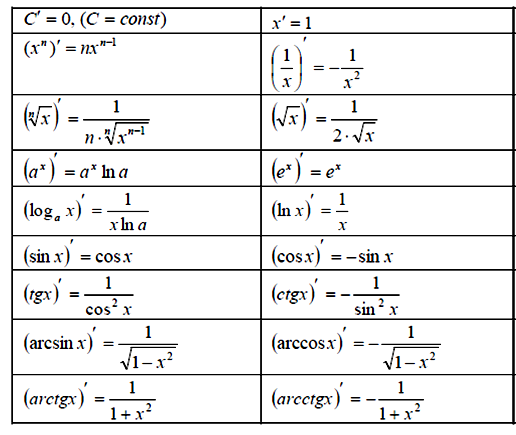 | $C' = 0, (C = const)$ | $x' = 1$ |
|---|---|
| $(x^n)' = nx^{n-1}$ | $\left(\frac{1}{x}\right)' = -\frac{1}{x^2}$ |
| $\left(\sqrt[n]{x}\right)' = \frac{1}{n \cdot \sqrt[n]{x^{n-1}}}$ | $\left(\sqrt{x}\right)' = \frac{1}{2 \cdot \sqrt{x}}$ |
| $\left(a^x\right)' = a^x \ln a$ | $\left(e^x\right)' = e^x$ |
| $\left(\log_a x\right)' = \frac{1}{x \ln a}$ | $\left(\ln x\right)' = \frac{1}{x}$ |
| $\left(\sin x\right)' = \cos x$ | $\left(\cos x\right)' = -\sin x$ |
| $\left(tgx\right)' = \frac{1}{\cos^2 x}$ | $\left(ctgx\right)' = -\frac{1}{\sin^2 x}$ |
| $\left(\arcsin x\right)' = \frac{1}{\sqrt{1-x^2}}$ | $\left(\arccos x\right)' = -\frac{1}{\sqrt{1-x^2}}$ |
| $\left(arctgx\right)' = \frac{1}{1+x^2}$ | $\left(arcctgx\right)' = -\frac{1}{1+x^2}$ |